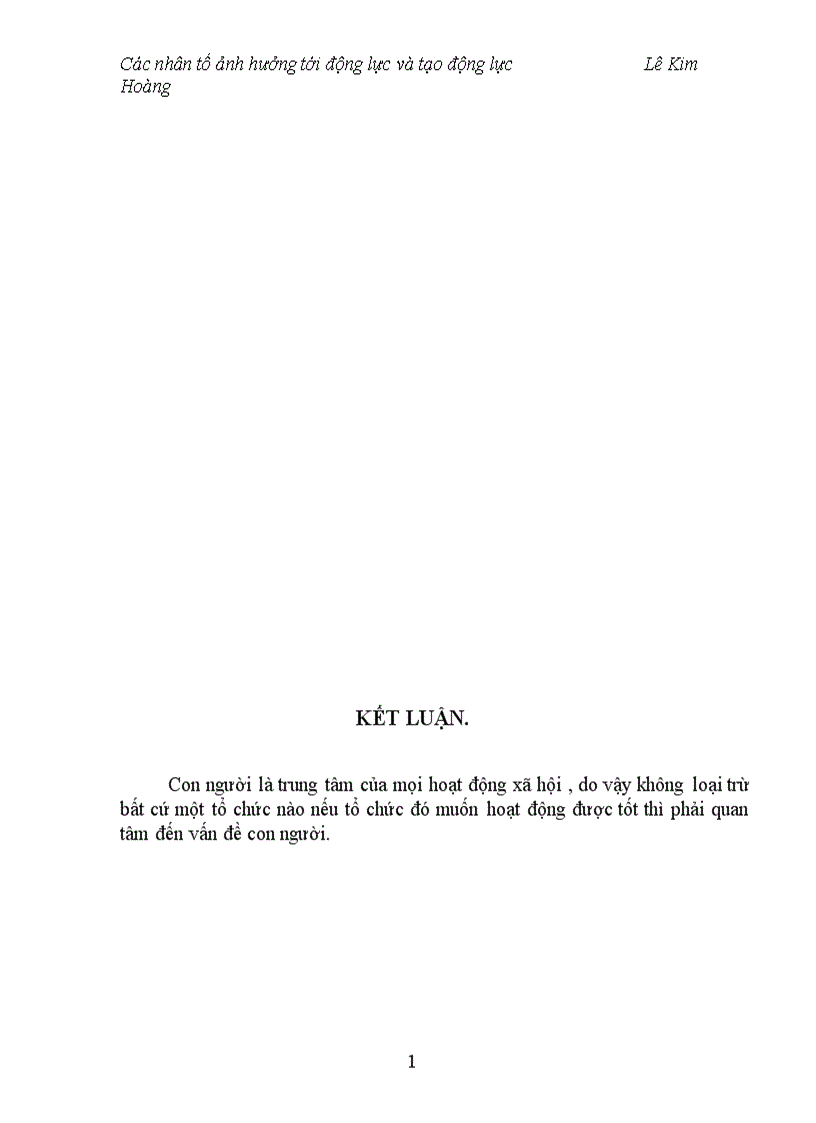 Các nhân tố ảnh hưởng tới động lực và tạo động lực Lê Kim Hoàng

KẾT LUẬN.

Con người là trung tâm của mọi hoạt động xã hội , do vậy không loại trừ bất cứ một tổ chức nào nếu tổ chức đó muốn hoạt động được tốt thì phải quan tâm đến vấn đề con người.

1